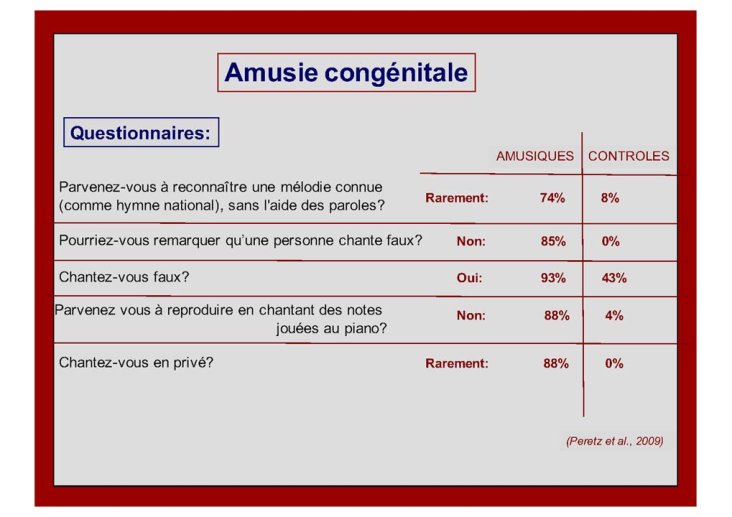 Amusie congénitale

Questionnaires:

| | | AMUSIQUES | CONTROLES |
|---|---|---|---|
| Parvenez-vous à reconnaître une mélodie connue (comme hymne national), sans l'aide des paroles? | Rarement: | 74% | 8% |
| Pourriez-vous remarquer qu'une personne chante faux? | Non: | 85% | 0% |
| Chantez-vous faux? | Oui: | 93% | 43% |
| Parvenez vous à reproduire en chantant des notes jouées au piano? | Non: | 88% | 4% |
| Chantez-vous en privé? | Rarement: | 88% | 0% |

(Peretz et al., 2009)